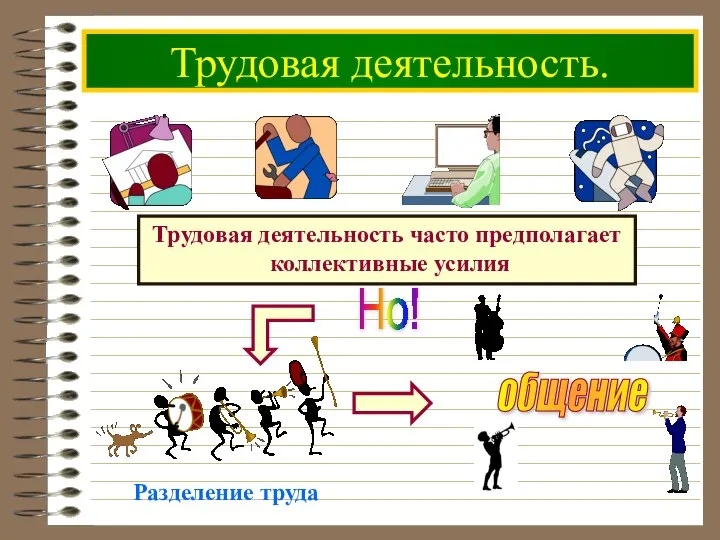 Трудовая деятельность.

Трудовая деятельность часто предполагает коллективные усилия

Но!

общение

Разделение труда